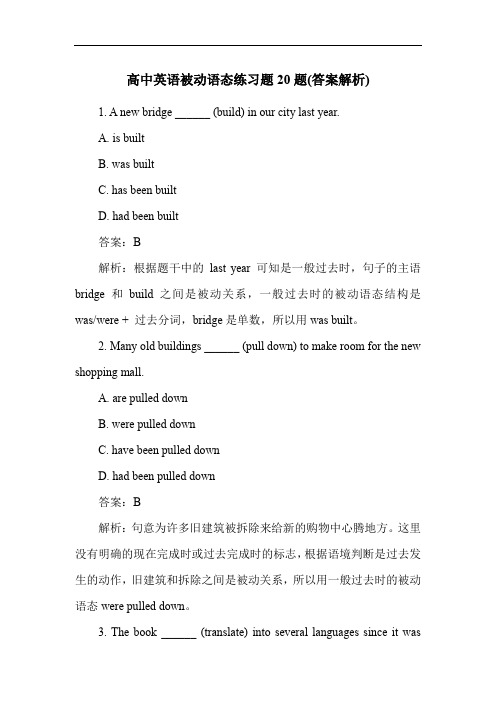 高中英语被动语态练习题 20 题(答案解析)

1. A new bridge ______ (build) in our city last year.

A. is built

B. was built

C. has been built

D. had been built

答案：B

解析：根据题干中的 last year 可知是一般过去时，句子的主语 bridge 和 build 之间是被动关系，一般过去时的被动语态结构是 was/were + 过去分词，bridge 是单数，所以用 was built。

2. Many old buildings ______ (pull down) to make room for the new shopping mall.

A. are pulled down

B. were pulled down

C. have been pulled down

D. had been pulled down

答案：B

解析：句意为许多旧建筑被拆除来给新的购物中心腾地方。这里没有明确的现在完成时或过去完成时的标志，根据语境判断是过去发生的动作，旧建筑和拆除之间是被动关系，所以用一般过去时的被动语态 were pulled down。

3. The book ______ (translate) into several languages since it was